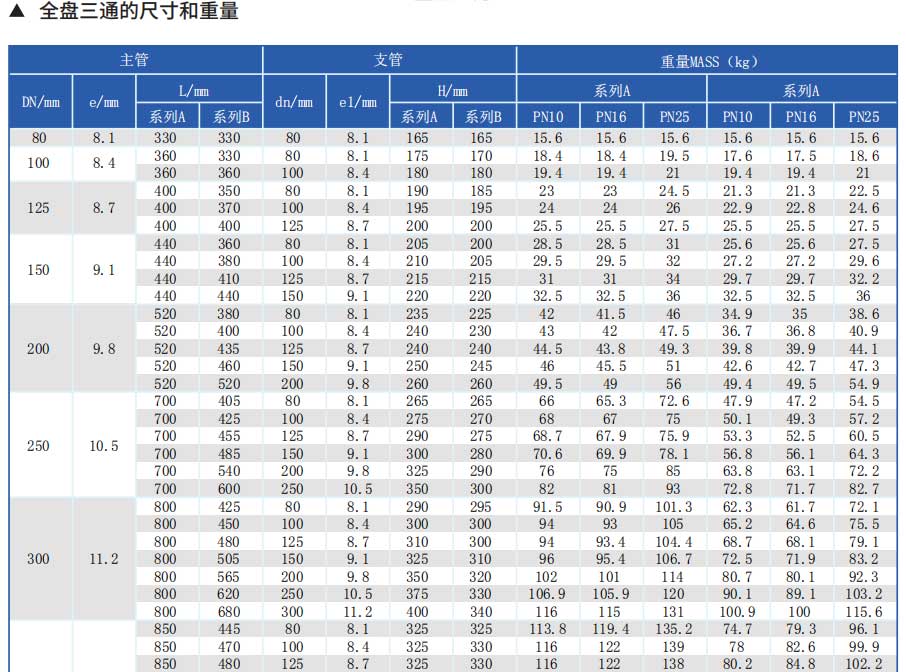 ▲ 全盘三通的尺寸和重量

| 主管 | | | | 支管 | | | | 重量MASS（kg） | | | | | |
|---|---|---|---|---|---|---|---|---|---|---|---|---|---|
| DN/mm | e/mm | L/mm | | dn/mm | e1/mm | H/mm | | 系列A | | | 系列A | | |
| | | 系列A | 系列B | | | 系列A | 系列B | PN10 | PN16 | PN25 | PN10 | PN16 | PN25 |
| 80 | 8.1 | 330 | 330 | 80 | 8.1 | 165 | 165 | 15.6 | 15.6 | 15.6 | 15.6 | 15.6 | 15.6 |
| 100 | 8.4 | 360 | 330 | 80 | 8.1 | 175 | 170 | 18.4 | 18.4 | 19.5 | 17.6 | 17.5 | 18.6 |
| | | 360 | 360 | 100 | 8.4 | 180 | 180 | 19.4 | 19.4 | 21 | 19.4 | 19.4 | 21 |
| 125 | 8.7 | 400 | 350 | 80 | 8.1 | 190 | 185 | 23 | 23 | 24.5 | 21.3 | 21.3 | 22.5 |
| | | 400 | 370 | 100 | 8.4 | 195 | 195 | 24 | 24 | 26 | 22.9 | 22.8 | 24.6 |
| | | 400 | 400 | 125 | 8.7 | 200 | 200 | 25.5 | 25.5 | 27.5 | 25.5 | 25.5 | 27.5 |
| 150 | 9.1 | 440 | 360 | 80 | 8.1 | 205 | 200 | 28.5 | 28.5 | 31 | 25.6 | 25.6 | 27.5 |
| | | 440 | 380 | 100 | 8.4 | 210 | 205 | 29.5 | 29.5 | 32 | 27.2 | 27.2 | 29.6 |
| | | 440 | 410 | 125 | 8.7 | 215 | 215 | 31 | 31 | 34 | 29.7 | 29.7 | 32.2 |
| | | 440 | 440 | 150 | 9.1 | 220 | 220 | 32.5 | 32.5 | 36 | 32.5 | 32.5 | 36 |
| 200 | 9.8 | 520 | 380 | 80 | 8.1 | 235 | 225 | 42 | 41.5 | 46 | 34.9 | 35 | 38.6 |
| | | 520 | 400 | 100 | 8.4 | 240 | 230 | 43 | 42 | 47.5 | 36.7 | 36.8 | 40.9 |
| | | 520 | 435 | 125 | 8.7 | 240 | 240 | 44.5 | 43.8 | 49.3 | 39.8 | 39.9 | 44.1 |
| | | 520 | 460 | 150 | 9.1 | 250 | 245 | 46 | 45.5 | 51 | 42.6 | 42.7 | 47.3 |
| | | 520 | 520 | 200 | 9.8 | 260 | 260 | 49.5 | 49 | 56 | 49.4 | 49.5 | 54.9 |
| 250 | 10.5 | 700 | 405 | 80 | 8.1 | 265 | 265 | 66 | 65.3 | 72.6 | 47.9 | 47.2 | 54.5 |
| | | 700 | 425 | 100 | 8.4 | 275 | 270 | 68 | 67 | 75 | 50.1 | 49.3 | 57.2 |
| | | 700 | 455 | 125 | 8.7 | 290 | 275 | 68.7 | 67.9 | 75.9 | 53.3 | 52.5 | 60.5 |
| | | 700 | 485 | 150 | 9.1 | 300 | 280 | 70.6 | 69.9 | 78.1 | 56.8 | 56.1 | 64.3 |
| | | 700 | 540 | 200 | 9.8 | 325 | 290 | 76 | 75 | 85 | 63.8 | 63.1 | 72.2 |
| | | 700 | 600 | 250 | 10.5 | 350 | 300 | 82 | 81 | 93 | 72.8 | 71.7 | 82.7 |
| 300 | 11.2 | 800 | 425 | 80 | 8.1 | 290 | 295 | 91.5 | 90.9 | 101.3 | 62.3 | 61.7 | 72.1 |
| | | 800 | 450 | 100 | 8.4 | 300 | 300 | 94 | 93 | 105 | 65.2 | 64.6 | 75.5 |
| | | 800 | 480 | 125 | 8.7 | 310 | 300 | 94 | 93.4 | 104.4 | 68.7 | 68.1 | 79.1 |
| | | 800 | 505 | 150 | 9.1 | 325 | 310 | 96 | 95.4 | 106.7 | 72.5 | 71.9 | 83.2 |
| | | 800 | 565 | 200 | 9.8 | 350 | 320 | 102 | 101 | 114 | 80.7 | 80.1 | 92.3 |
| | | 800 | 620 | 250 | 10.5 | 375 | 330 | 106.9 | 105.9 | 120 | 90.1 | 89.1 | 103.2 |
| | | 800 | 680 | 300 | 11.2 | 400 | 340 | 116 | 115 | 131 | 100.9 | 100 | 115.6 |
| | | 850 | 445 | 80 | 8.1 | 325 | 325 | 113.8 | 119.4 | 135.2 | 74.7 | 79.3 | 96.1 |
| | | 850 | 470 | 100 | 8.4 | 325 | 330 | 116 | 122 | 139 | 78 | 82.6 | 99.9 |
| | | 850 | 480 | 125 | 8.7 | 325 | 330 | 116 | 122 | 138 | 80.2 | 84.8 | 102.2 |